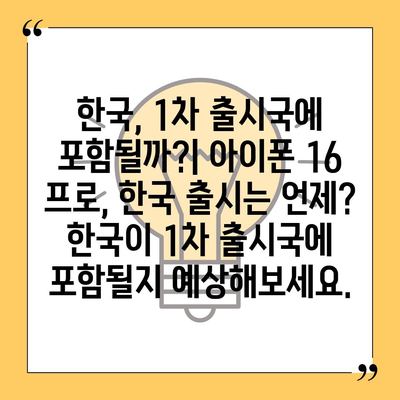 “

한국, 1차 출시국에 포함될까?| 아이폰 16 프로, 한국 출시는 언제? 한국이 1차 출시국에 포함될지 예상해보세요.

”